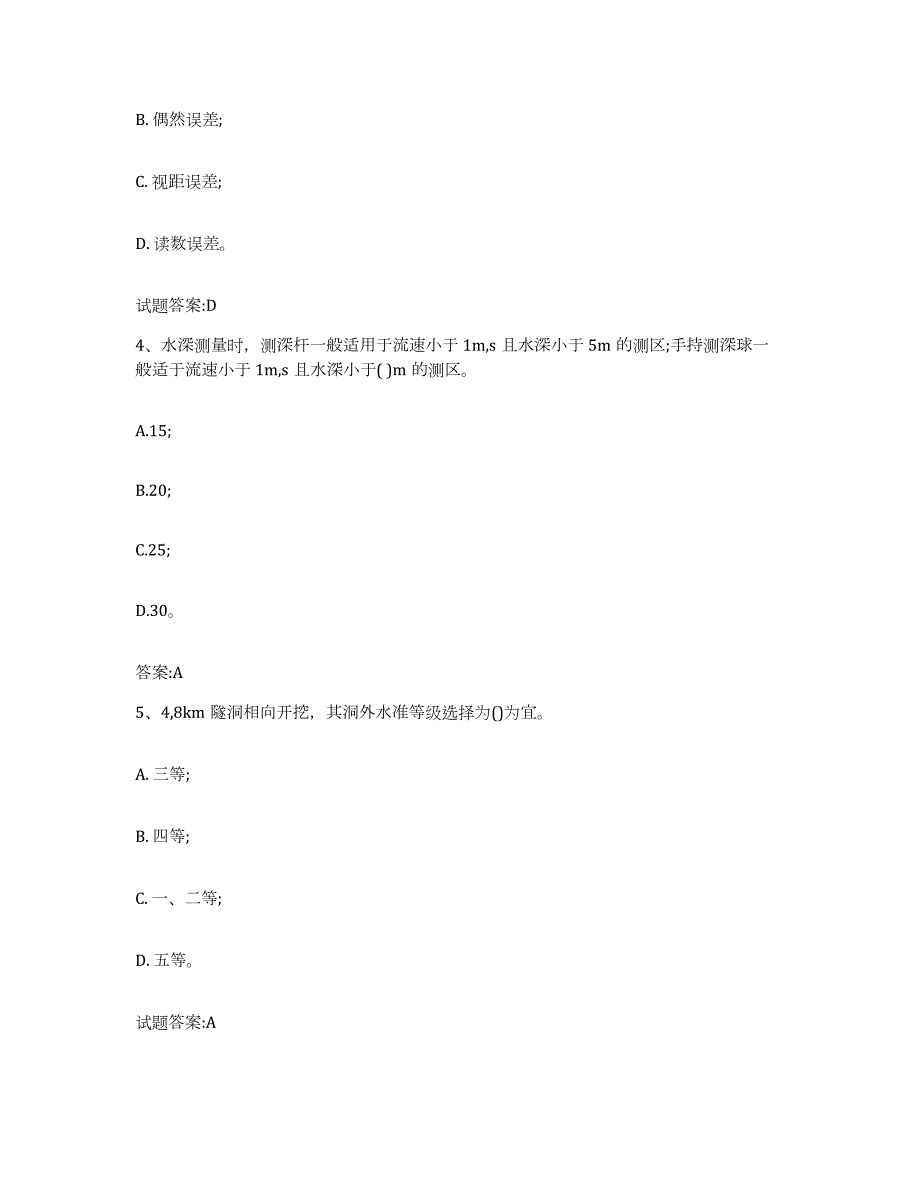 B. 偶然误差;

C. 视距误差;

D. 读数误差。

试题答案:D

4、水深测量时，测深杆一般适用于流速小于 1m,s 且水深小于 5m 的测区;手持测深球一般适于流速小于 1m,s 且水深小于( )m 的测区。

A.15;

B.20;

C.25;

D.30。

答案:A

5、4,8km 隧洞相向开挖，其洞外水准等级选择为()为宜。

A. 三等;

B. 四等;

C. 一、二等;

D. 五等。

试题答案:A